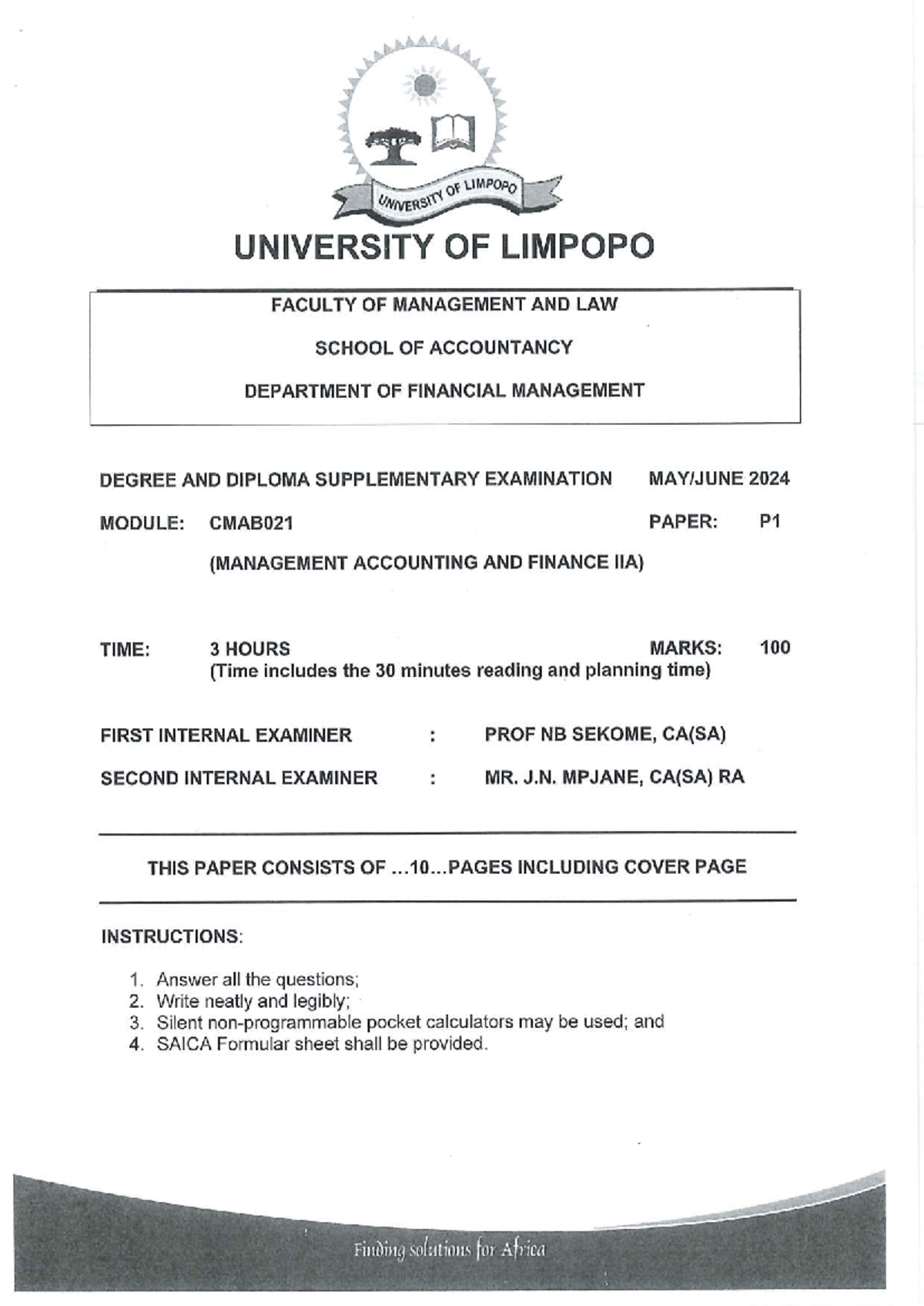 UNIVERSITY OF LIMPOPO

UNIVERSITY OF LIMPOPO

FACULTY OF MANAGEMENT AND LAW

SCHOOL OF ACCOUNTANCY

DEPARTMENT OF FINANCIAL MANAGEMENT

DEGREE AND DIPLOMA SUPPLEMENTARY EXAMINATION MAY/JUNE 2024

MODULE: CMAB021 PAPER: P1

(MANAGEMENT ACCOUNTING AND FINANCE IIA)

TIME: 3 HOURS MARKS: 100
(Time includes the 30 minutes reading and planning time)

FIRST INTERNAL EXAMINER : PROF NB SEKOME, CA(SA)

SECOND INTERNAL EXAMINER : MR. J.N. MPJANE, CA(SA) RA

THIS PAPER CONSISTS OF ...10...PAGES INCLUDING COVER PAGE

INSTRUCTIONS:

1. Answer all the questions;
2. Write neatly and legibly;
3. Silent non-programmable pocket calculators may be used; and
4. SAICA Formular sheet shall be provided.

Finding solutions for Africa